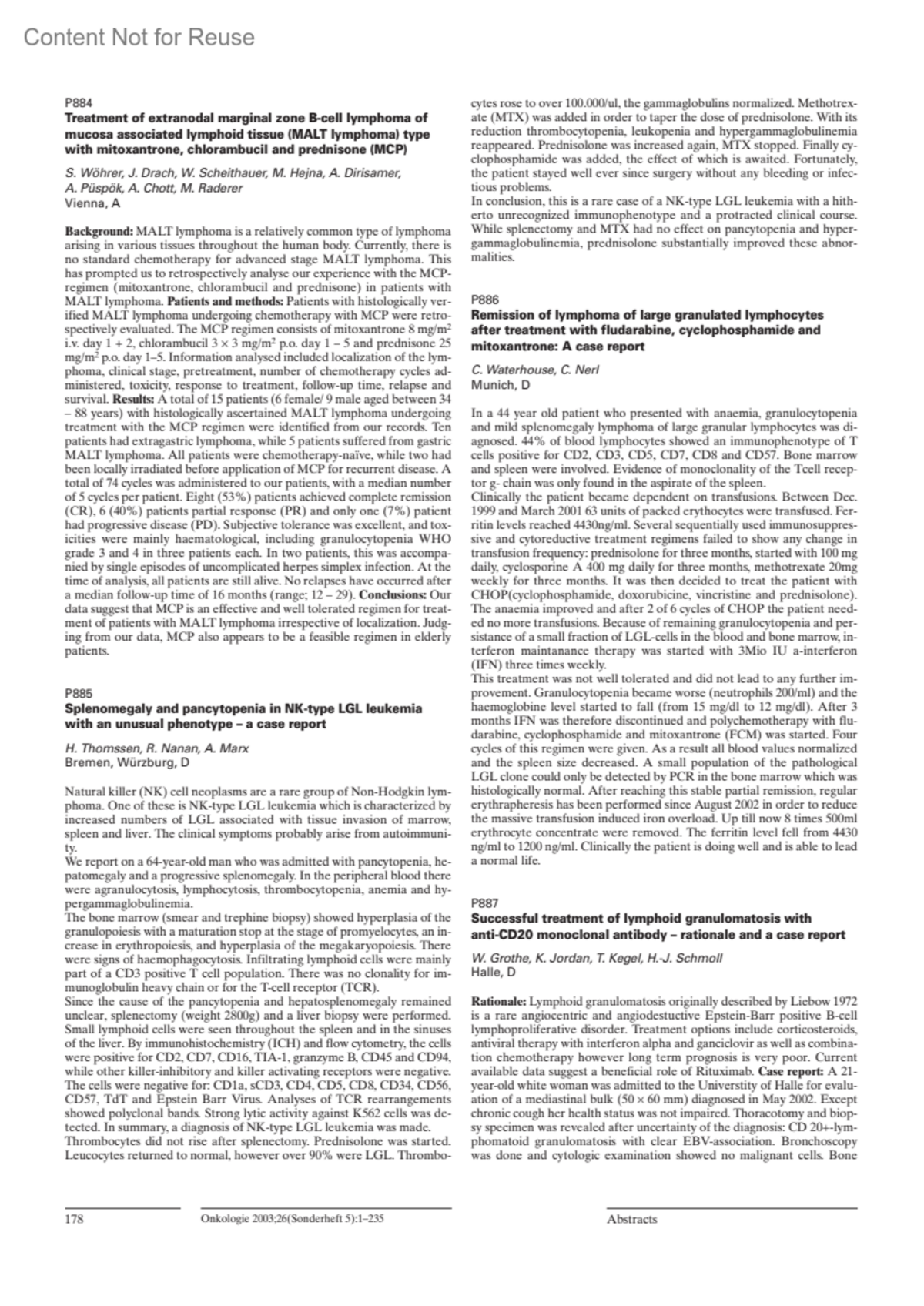 Content Not for Reuse

P884
Treatment of extranodal marginal zone B-cell lymphoma of mucosa associated lymphoid tissue (MALT lymphoma) type with mitoxantrone, chlorambucil and prednisone (MCP)

S. Wöhrer, J. Drach, W. Scheithauer, M. Hejna, A. Dirisamer, A. Püspök, A. Chott, M. Raderer
Vienna, A

Background: MALT lymphoma is a relatively common type of lymphoma arising in various tissues throughout the human body. Currently, there is no standard chemotherapy for advanced stage MALT lymphoma. This has prompted us to retrospectively analyse our experience with the MCP-regimen (mitoxantrone, chlorambucil and prednisone) in patients with MALT lymphoma. Patients and methods: Patients with histologically verified MALT lymphoma undergoing chemotherapy with MCP were retrospectively evaluated. The MCP regimen consists of mitoxantrone 8 mg/m$^2$ i.v. day 1 + 2, chlorambucil 3 × 3 mg/m$^2$ p.o. day 1 – 5 and prednisone 25 mg/m$^2$ p.o. day 1–5. Information analysed included localization of the lymphoma, clinical stage, pretreatment, number of chemotherapy cycles administered, toxicity, response to treatment, follow-up time, relapse and survival. Results: A total of 15 patients (6 female/ 9 male aged between 34 – 88 years) with histologically ascertained MALT lymphoma undergoing treatment with the MCP regimen were identified from our records. Ten patients had extragastric lymphoma, while 5 patients suffered from gastric MALT lymphoma. All patients were chemotherapy-naïve, while two had been locally irradiated before application of MCP for recurrent disease. A total of 74 cycles was administered to our patients, with a median number of 5 cycles per patient. Eight (53%) patients achieved complete remission (CR), 6 (40%) patients partial response (PR) and only one (7%) patient had progressive disease (PD). Subjective tolerance was excellent, and toxicities were mainly haematological, including granulocytopenia WHO grade 3 and 4 in three patients each. In two patients, this was accompanied by single episodes of uncomplicated herpes simplex infection. At the time of analysis, all patients are still alive. No relapses have occurred after a median follow-up time of 16 months (range; 12 – 29). Conclusions: Our data suggest that MCP is an effective and well tolerated regimen for treatment of patients with MALT lymphoma irrespective of localization. Judging from our data, MCP also appears to be a feasible regimen in elderly patients.

P885
Splenomegaly and pancytopenia in NK-type LGL leukemia with an unusual phenotype – a case report

H. Thomssen, R. Nanan, A. Marx
Bremen, Würzburg, D

Natural killer (NK) cell neoplasms are a rare group of Non-Hodgkin lymphoma. One of these is NK-type LGL leukemia which is characterized by increased numbers of LGL associated with tissue invasion of marrow, spleen and liver. The clinical symptoms probably arise from autoimmunity.
We report on a 64-year-old man who was admitted with pancytopenia, hepatomegaly and a progressive splenomegaly. In the peripheral blood there were agranulocytosis, lymphocytosis, thrombocytopenia, anemia and hypergammaglobulinemia.
The bone marrow (smear and trephine biopsy) showed hyperplasia of the granulopoiesis with a maturation stop at the stage of promyelocytes, an increase in erythropoiesis, and hyperplasia of the megakaryopoiesis. There were signs of haemophagocytosis. Infiltrating lymphoid cells were mainly part of a CD3 positive T cell population. There was no clonality for immunoglobulin heavy chain or for the T-cell receptor (TCR).
Since the cause of the pancytopenia and hepatosplenomegaly remained unclear, splenectomy (weight 2800g) and a liver biopsy were performed. Small lymphoid cells were seen throughout the spleen and in the sinuses of the liver. By immunohistochemistry (ICH) and flow cytometry, the cells were positive for CD2, CD7, CD16, TIA-1, granzyme B, CD45 and CD94, while other killer-inhibitory and killer activating receptors were negative. The cells were negative for: CD1a, sCD3, CD4, CD5, CD8, CD34, CD56, CD57, TdT and Epstein Barr Virus. Analyses of TCR rearrangements showed polyclonal bands. Strong lytic activity against K562 cells was detected. In summary, a diagnosis of NK-type LGL leukemia was made.
Thrombocytes did not rise after splenectomy. Prednisolone was started. Leucocytes returned to normal, however over 90% were LGL. Thrombocytes rose to over 100.000/ul, the gammaglobulins normalized. Methotrexate (MTX) was added in order to taper the dose of prednisolone. With its reduction thrombocytopenia, leukopenia and hypergammaglobulinemia reappeared. Prednisolone was increased again, MTX stopped. Finally cyclophosphamide was added, the effect of which is awaited. Fortunately, the patient stayed well ever since surgery without any bleeding or infectious problems.
In conclusion, this is a rare case of a NK-type LGL leukemia with a hitherto unrecognized immunophenotype and a protracted clinical course. While splenectomy and MTX had no effect on pancytopenia and hypergammaglobulinemia, prednisolone substantially improved these abnormalities.

P886
Remission of lymphoma of large granulated lymphocytes after treatment with fludarabine, cyclophosphamide and mitoxantrone: A case report

C. Waterhouse, C. Nerl
Munich, D

In a 44 year old patient who presented with anaemia, granulocytopenia and mild splenomegaly lymphoma of large granular lymphocytes was diagnosed. 44% of blood lymphocytes showed an immunophenotype of T cells positive for CD2, CD3, CD5, CD7, CD8 and CD57. Bone marrow and spleen were involved. Evidence of monoclonality of the Tcell receptor g- chain was only found in the aspirate of the spleen.
Clinically the patient became dependent on transfusions. Between Dec. 1999 and March 2001 63 units of packed erythocytes were transfused. Ferritin levels reached 4430ng/ml. Several sequentially used immunosuppressive and cytoreductive treatment regimens failed to show any change in transfusion frequency: prednisolone for three months, started with 100 mg daily, cyclosporine A 400 mg daily for three months, methotrexate 20mg weekly for three months. It was then decided to treat the patient with CHOP(cyclophosphamide, doxorubicine, vincristine and prednisolone). The anaemia improved and after 2 of 6 cycles of CHOP the patient needed no more transfusions. Because of remaining granulocytopenia and persistance of a small fraction of LGL-cells in the blood and bone marrow, interferon maintanance therapy was started with 3Mio IU a-interferon (IFN) three times weekly.
This treatment was not well tolerated and did not lead to any further improvement. Granulocytopenia became worse (neutrophils 200/ml) and the haemoglobine level started to fall (from 15 mg/dl to 12 mg/dl). After 3 months IFN was therefore discontinued and polychemotherapy with fludarabine, cyclophosphamide and mitoxantrone (FCM) was started. Four cycles of this regimen were given. As a result all blood values normalized and the spleen size decreased. A small population of the pathological LGL clone could only be detected by PCR in the bone marrow which was histologically normal. After reaching this stable partial remission, regular erythrapheresis has been performed since August 2002 in order to reduce the massive transfusion induced iron overload. Up till now 8 times 500ml erythrocyte concentrate were removed. The ferritin level fell from 4430 ng/ml to 1200 ng/ml. Clinically the patient is doing well and is able to lead a normal life.

P887
Successful treatment of lymphoid granulomatosis with anti-CD20 monoclonal antibody – rationale and a case report

W. Grothe, K. Jordan, T. Kegel, H.-J. Schmoll
Halle, D

Rationale: Lymphoid granulomatosis originally described by Liebow 1972 is a rare angiocentric and angiodestuctive Epstein-Barr positive B-cell lymphoproliferative disorder. Treatment options include corticosteroids, antiviral therapy with interferon alpha and ganciclovir as well as combination chemotherapy however long term prognosis is very poor. Current available data suggest a beneficial role of Rituximab. Case report: A 21-year-old white woman was admitted to the Universtity of Halle for evaluation of a mediastinal bulk (50 × 60 mm) diagnosed in May 2002. Except chronic cough her health status was not impaired. Thoracotomy and biopsy specimen was revealed after uncertainty of the diagnosis: CD 20+-lymphomatoid granulomatosis with clear EBV-association. Bronchoscopy was done and cytologic examination showed no malignant cells. Bone

178 Onkologie 2003;26(Sonderheft 5):1–235 Abstracts